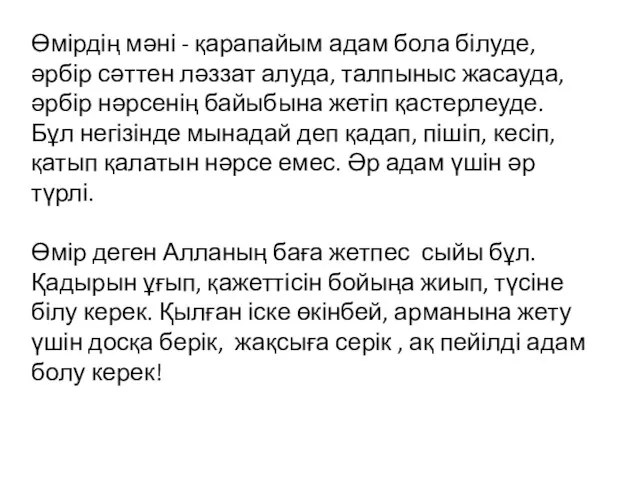 Өмірдің мәні - қарапайым адам бола білуде, әрбір сәттен ләззат алуда, талпыныс жасауда, әрбір нәрсенің байыбына жетіп қастерлеуде. Бұл негізінде мынадай деп қадап, пішіп, кесіп, қатып қалатын нәрсе емес. Әр адам үшін әр түрлі.

Өмір деген Алланың баға жетпес сыйы бұл. Қадырын ұғып, қажеттісін бойыңа жиып, түсіне білу керек. Қылған іске өкінбей, арманына жету үшін досқа берік, жақсыға серік , ақ пейілді адам болу керек!